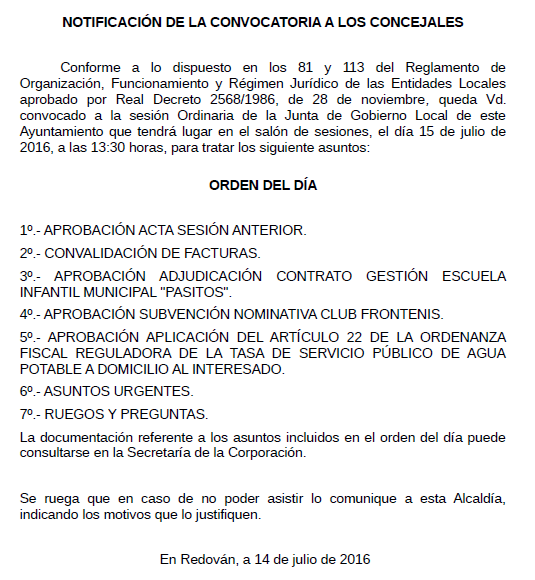 NOTIFICACIÓN DE LA CONVOCATORIA A LOS CONCEJALES

Conforme a lo dispuesto en los 81 y 113 del Reglamento de Organización, Funcionamiento y Régimen Jurídico de las Entidades Locales aprobado por Real Decreto 2568/1986, de 28 de noviembre, queda Vd. convocado a la sesión Ordinaria de la Junta de Gobierno Local de este Ayuntamiento que tendrá lugar en el salón de sesiones, el día 15 de julio de 2016, a las 13:30 horas, para tratar los siguiente asuntos:

ORDEN DEL DÍA

1º.- APROBACIÓN ACTA SESIÓN ANTERIOR.

2º.- CONVALIDACIÓN DE FACTURAS.

3º.- APROBACIÓN ADJUDICACIÓN CONTRATO GESTIÓN ESCUELA INFANTIL MUNICIPAL "PASITOS".

4º.- APROBACIÓN SUBVENCIÓN NOMINATIVA CLUB FRONTENIS.

5º.- APROBACIÓN APLICACIÓN DEL ARTÍCULO 22 DE LA ORDENANZA FISCAL REGULADORA DE LA TASA DE SERVICIO PÚBLICO DE AGUA POTABLE A DOMICILIO AL INTERESADO.

6º.- ASUNTOS URGENTES.

7º.- RUEGOS Y PREGUNTAS.

La documentación referente a los asuntos incluidos en el orden del día puede consultarse en la Secretaría de la Corporación.

Se ruega que en caso de no poder asistir lo comunique a esta Alcaldía, indicando los motivos que lo justifiquen.

En Redován, a 14 de julio de 2016